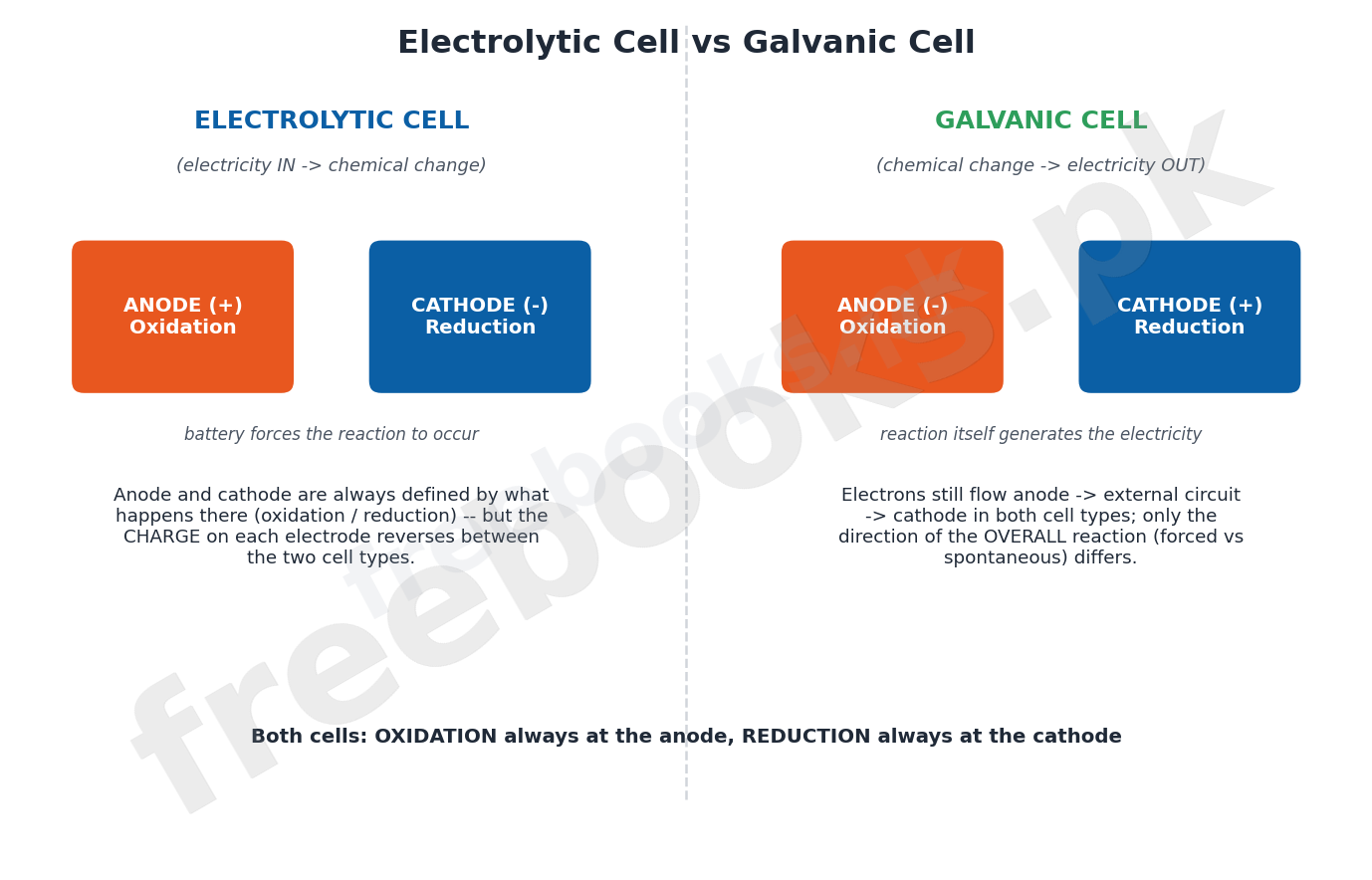 Electrolytic Cell vs Galvanic Cell

ELECTROLYTIC CELL

(electricity IN -> chemical change)

ANODE (+)
Oxidation

CATHODE (-)
Reduction

battery forces the reaction to occur

Anode and cathode are always defined by what happens there (oxidation / reduction) -- but the CHARGE on each electrode reverses between the two cell types.

GALVANIC CELL

(chemical change -> electricity OUT)

ANODE (-)
Oxidation

CATHODE (+)
Reduction

reaction itself generates the electricity

Electrons still flow anode -> external circuit -> cathode in both cell types; only the direction of the OVERALL reaction (forced vs spontaneous) differs.

Both cells: OXIDATION always at the anode, REDUCTION always at the cathode

freebooks.pk